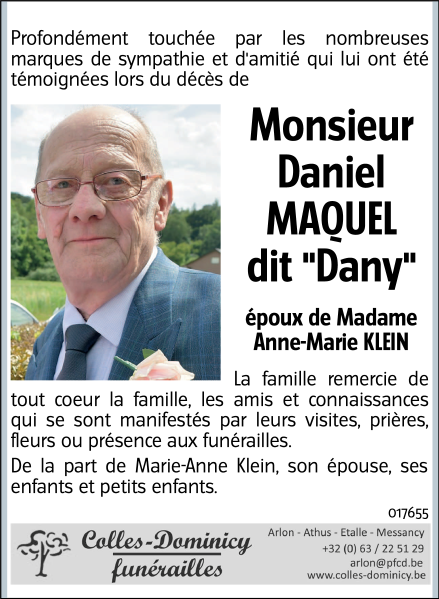 Profondément touchée par les nombreuses marques de sympathie et d'amitié qui lui ont été témoignées lors du décès de

Monsieur Daniel MAQUEL dit "Dany"

époux de Madame Anne-Marie KLEIN

La famille remercie de tout coeur la famille, les amis et connaissances qui se sont manifestés par leurs visites, prières, fleurs ou présence aux funérailles.

De la part de Marie-Anne Klein, son épouse, ses enfants et petits enfants.

017655

Colles-Dominicy funérailles

Arlon - Athus - Etalle - Messancy
+32 (0) 63 / 22 51 29
arlon@pfcd.be
www.colles-dominicy.be